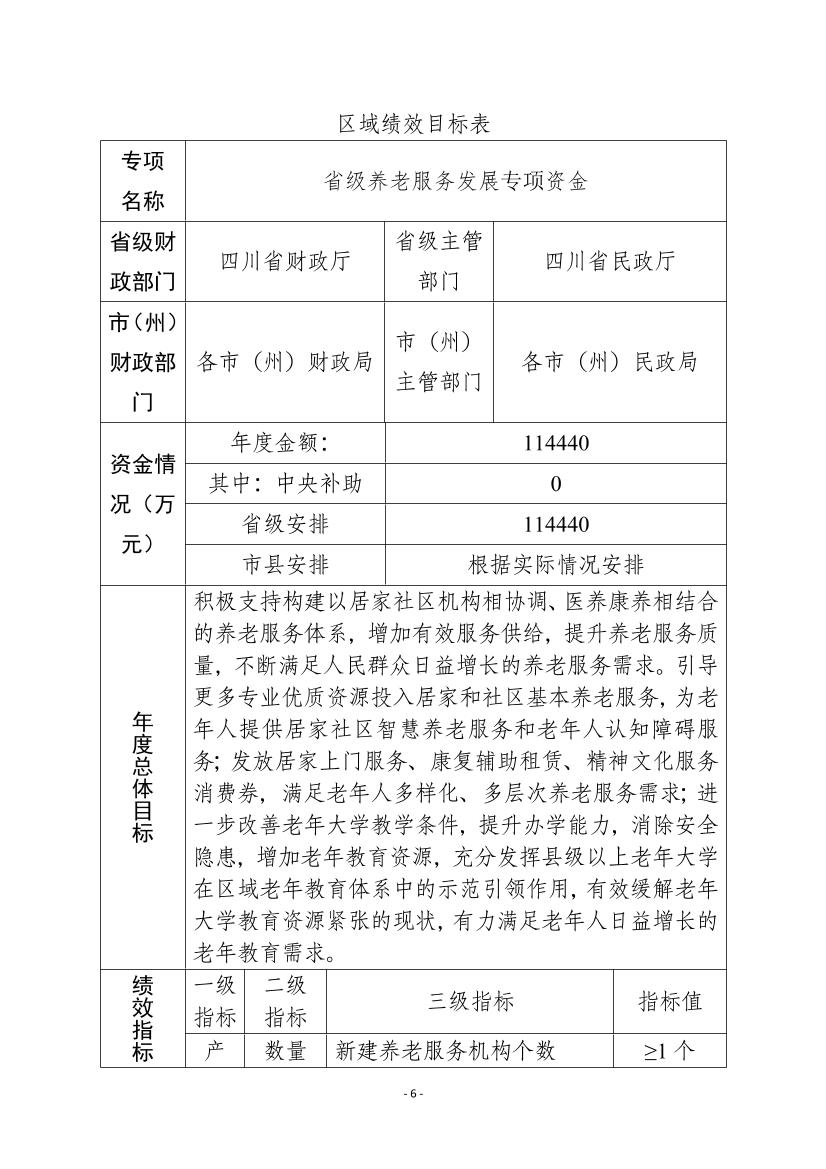 区域绩效目标表

| 专项名称 | 省级养老服务发展专项资金 | | |
|---|---|---|---|
| 省级财政部门 | 四川省财政厅 | 省级主管部门 | 四川省民政厅 |
| 市（州）财政部门 | 各市（州）财政局 | 市（州）主管部门 | 各市（州）民政局 |
| 资金情况（万元） | 年度金额： | 114440 | |
| | 其中：中央补助 | 0 | |
| | 省级安排 | 114440 | |
| | 市县安排 | 根据实际情况安排 | |
| 年度总体目标 | 积极支持构建以居家社区机构相协调、医养康养相结合的养老服务体系，增加有效服务供给，提升养老服务质量，不断满足人民群众日益增长的养老服务需求。引导更多专业优质资源投入居家和社区基本养老服务，为老年人提供居家社区智慧养老服务和老年人认知障碍服务；发放居家上门服务、康复辅助租赁、精神文化服务消费券，满足老年人多样化、多层次养老服务需求；进一步改善老年大学教学条件，提升办学能力，消除安全隐患，增加老年教育资源，充分发挥县级以上老年大学在区域老年教育体系中的示范引领作用，有效缓解老年大学教育资源紧张的现状，有力满足老年人日益增长的老年教育需求。 | | |

| 绩效指标 | 一级指标 | 二级指标 | 三级指标 | 指标值 |
|---|---|---|---|---|
| | 产 | 数量 | 新建养老服务机构个数 | ≥1 个 |

- 6 -